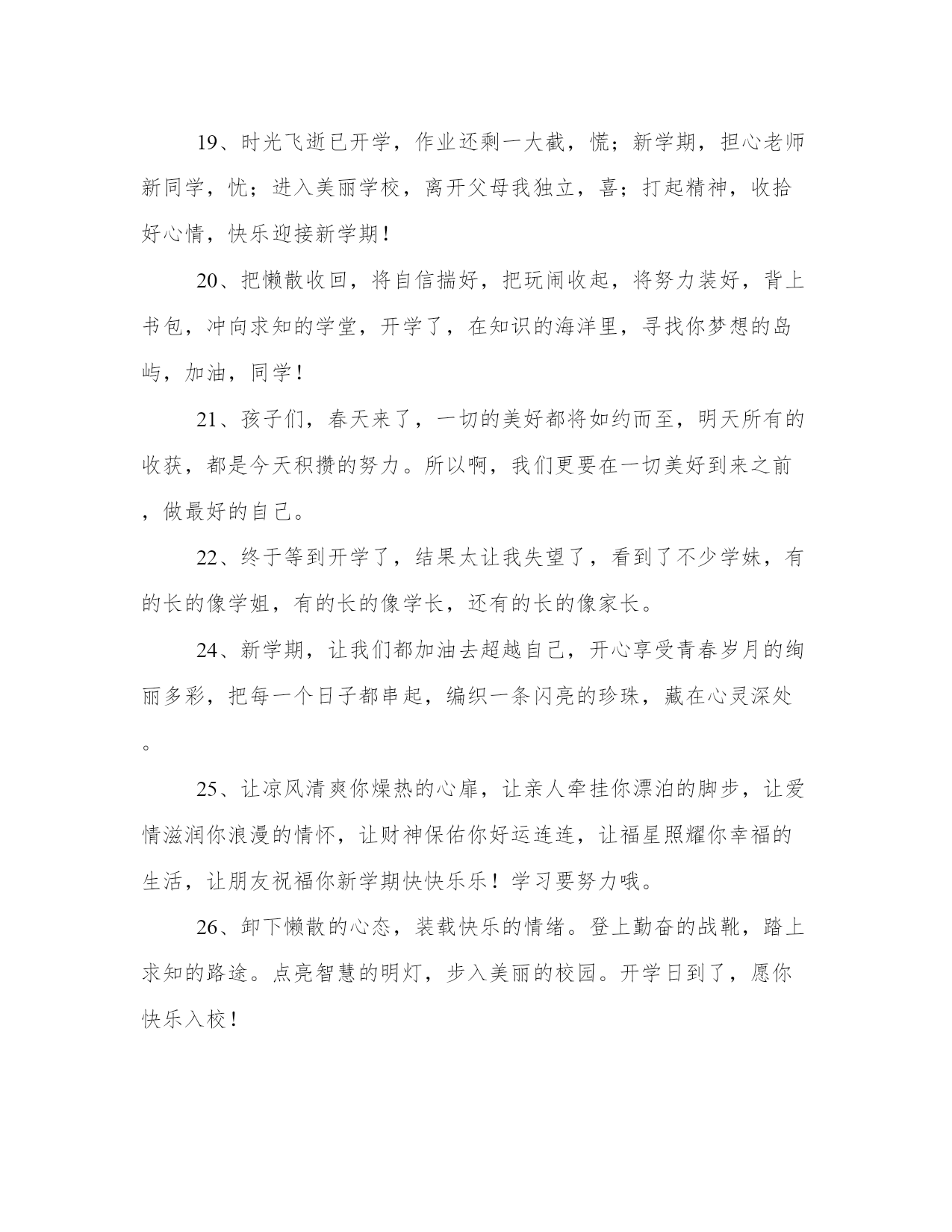 19、时光飞逝已开学，作业还剩一大截，慌；新学期，担心老师新同学，忧；进入美丽学校，离开父母我独立，喜；打起精神，收拾好心情，快乐迎接新学期！

20、把懒散收回，将自信揣好，把玩闹收起，将努力装好，背上书包，冲向求知的学堂，开学了，在知识的海洋里，寻找你梦想的岛屿，加油，同学！

21、孩子们，春天来了，一切的美好都将如约而至，明天所有的收获，都是今天积攒的努力。所以啊，我们更要在一切美好到来之前，做最好的自己。

22、终于等到开学了，结果太让我失望了，看到了不少学妹，有的长的像学姐，有的长的像学长，还有的长的像家长。

24、新学期，让我们都加油去超越自己，开心享受青春岁月的绚丽多彩，把每一个日子都串起，编织一条闪亮的珍珠，藏在心灵深处。

25、让凉风清爽你燥热的心扉，让亲人牵挂你漂泊的脚步，让爱情滋润你浪漫的情怀，让财神保佑你好运连连，让福星照耀你幸福的生活，让朋友祝福你新学期快快乐乐！学习要努力哦。

26、卸下懒散的心态，装载快乐的情绪。登上勤奋的战靴，踏上求知的路途。点亮智慧的明灯，步入美丽的校园。开学日到了，愿你快乐入校！